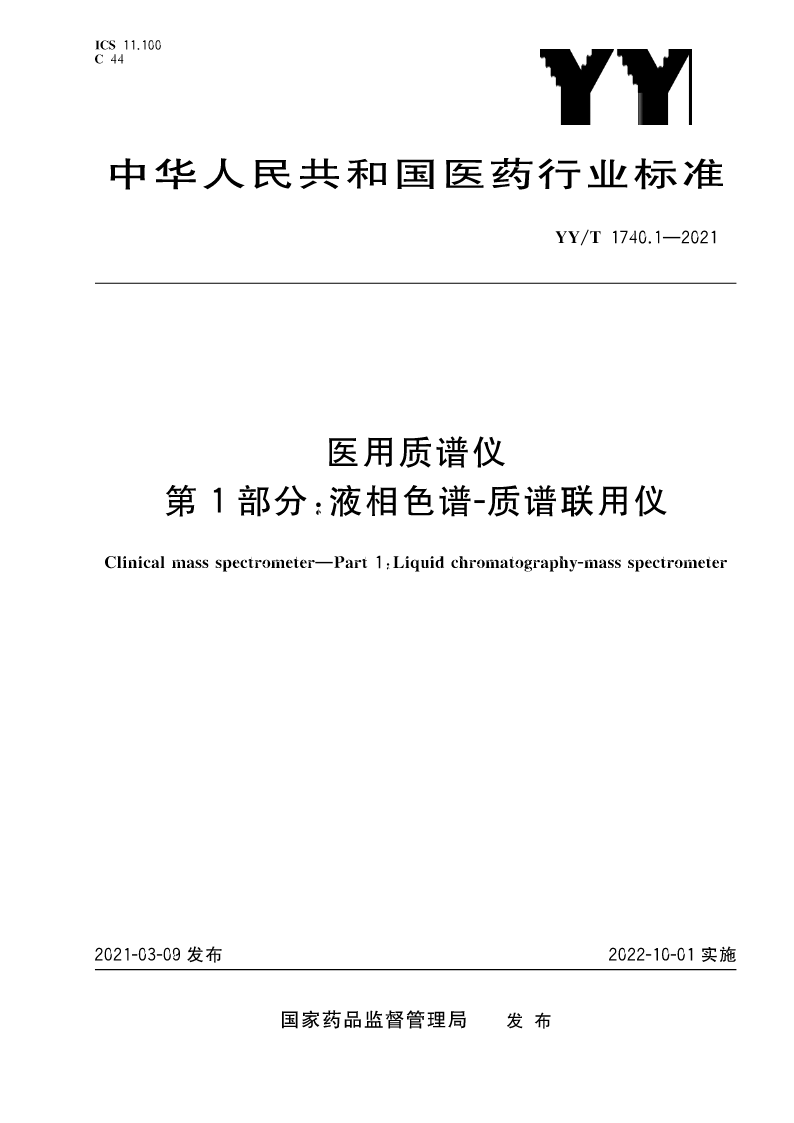 ICS 11.100
C 44

YY

中华人民共和国医药行业标准

YY/T 1740.1—2021

医用质谱仪
第1部分：液相色谱-质谱联用仪

Clinical mass spectrometer—Part 1：Liquid chromatography-mass spectrometer

2021-03-09 发布

2022-10-01 实施

国家药品监督管理局　发布